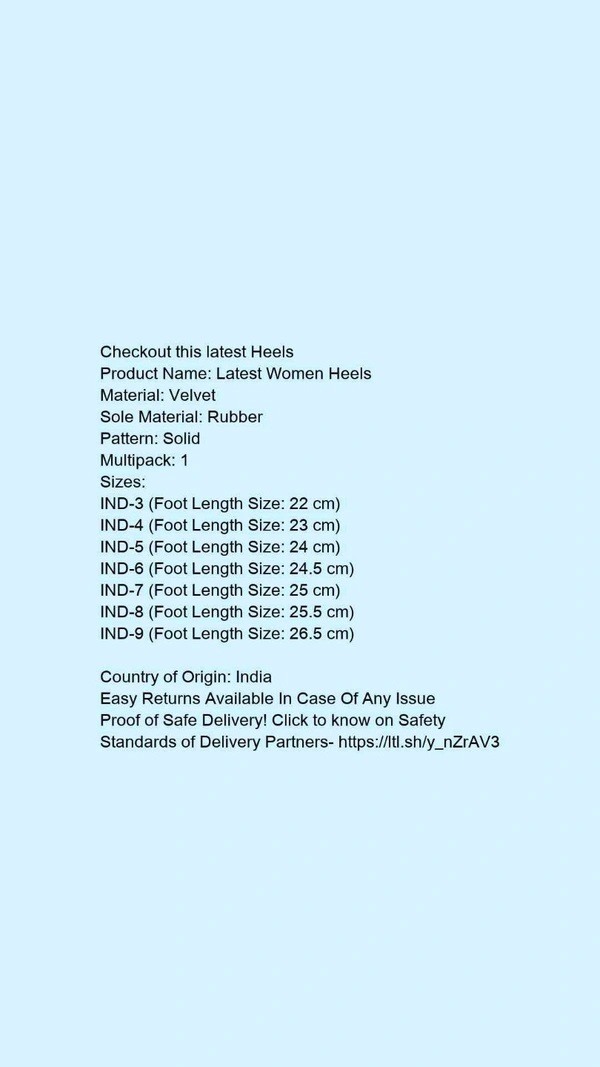 Checkout this latest Heels
Product Name: Latest Women Heels
Material: Velvet
Sole Material: Rubber
Pattern: Solid
Multipack: 1
Sizes:
IND-3 (Foot Length Size: 22 cm)
IND-4 (Foot Length Size: 23 cm)
IND-5 (Foot Length Size: 24 cm)
IND-6 (Foot Length Size: 24.5 cm)
IND-7 (Foot Length Size: 25 cm)
IND-8 (Foot Length Size: 25.5 cm)
IND-9 (Foot Length Size: 26.5 cm)

Country of Origin: India
Easy Returns Available In Case Of Any Issue
Proof of Safe Delivery! Click to know on Safety Standards of Delivery Partners- https://ltl.sh/y_nZrAV3